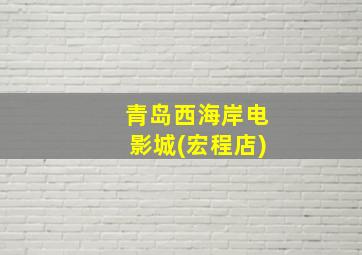 青岛西海岸电影城(宏程店)